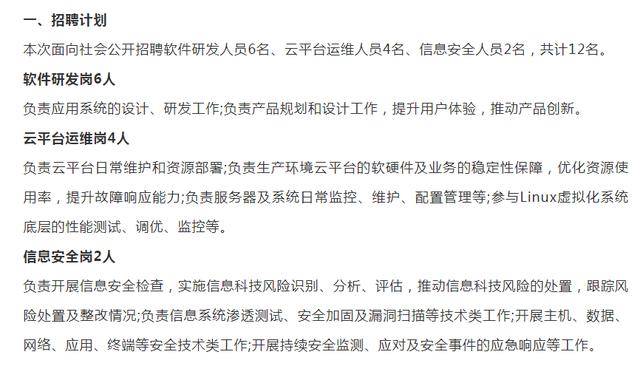 一、招聘计划

本次面向社会公开招聘软件研发人员6名、云平台运维人员4名、信息安全人员2名，共计12名。

软件研发岗6人

负责应用系统的设计、研发工作;负责产品规划和设计工作，提升用户体验，推动产品创新。

云平台运维岗4人

负责云平台日常维护和资源部署;负责生产环境云平台的软硬件及业务的稳定性保障，优化资源使用率，提升故障响应能力;负责服务器及系统日常监控、维护、配置管理等;参与Linux虚拟化系统底层的性能测试、调优、监控等。

信息安全岗2人

负责开展信息安全检查，实施信息科技风险识别、分析、评估，推动信息科技风险的处置，跟踪风险处置及整改情况;负责信息系统渗透测试、安全加固及漏洞扫描等技术类工作;开展主机、数据、网络、应用、终端等安全技术类工作;开展持续安全监测、应对及安全事件的应急响应等工作。